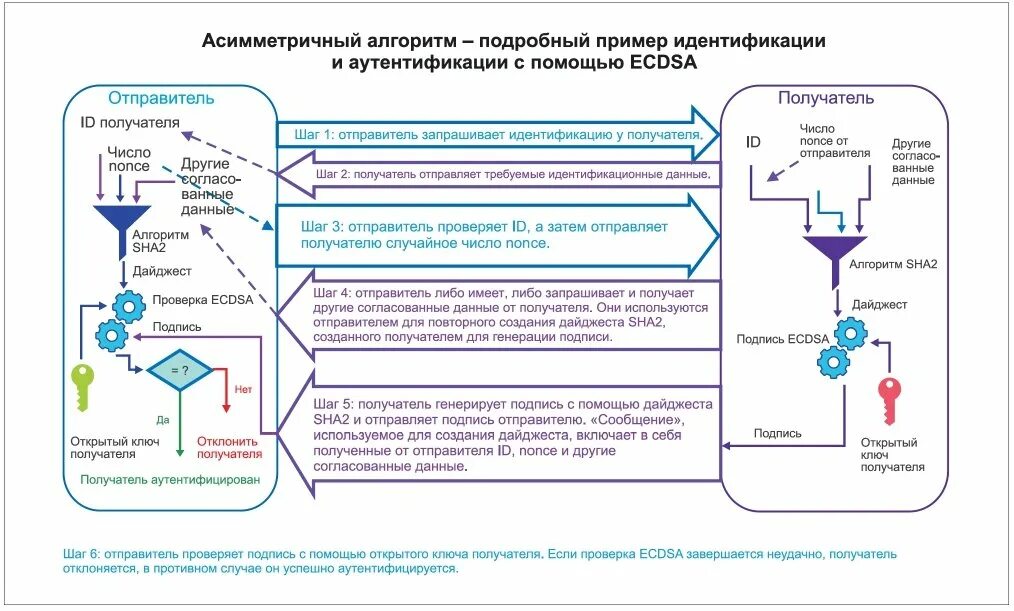 Асимметричный алгоритм – подробный пример идентификации и аутентификации с помощью ECDSA

Отправитель

ID получателя

Число nonce

Другие согласованные данные

Алгоритм SHA2

Дайджест

Проверка ECDSA

Подпись

= ?

Нет

Да

Открытый ключ получателя

Отклонить получателя

Получатель аутентифицирован

Шаг 1: отправитель запрашивает идентификацию у получателя.

Шаг 2: получатель отправляет требуемые идентификационные данные.

Шаг 3: отправитель проверяет ID, а затем отправляет получателю случайное число nonce.

Шаг 4: отправитель либо имеет, либо запрашивает и получает другие согласованные данные от получателя. Они используются отправителем для повторного создания дайджеста SHA2, созданного получателем для генерации подписи.

Шаг 5: получатель генерирует подпись с помощью дайджеста SHA2 и отправляет подпись отправителю. «Сообщение», используемое для создания дайджеста, включает в себя полученные от отправителя ID, nonce и другие согласованные данные.

Получатель

ID

Число nonce от отправителя

Другие согласованные данные

Алгоритм SHA2

Дайджест

Подпись ECDSA

Подпись

Открытый ключ получателя

Шаг 6: отправитель проверяет подпись с помощью открытого ключа получателя. Если проверка ECDSA завершается неудачно, получатель отклоняется, в противном случае он успешно аутентифицируется.